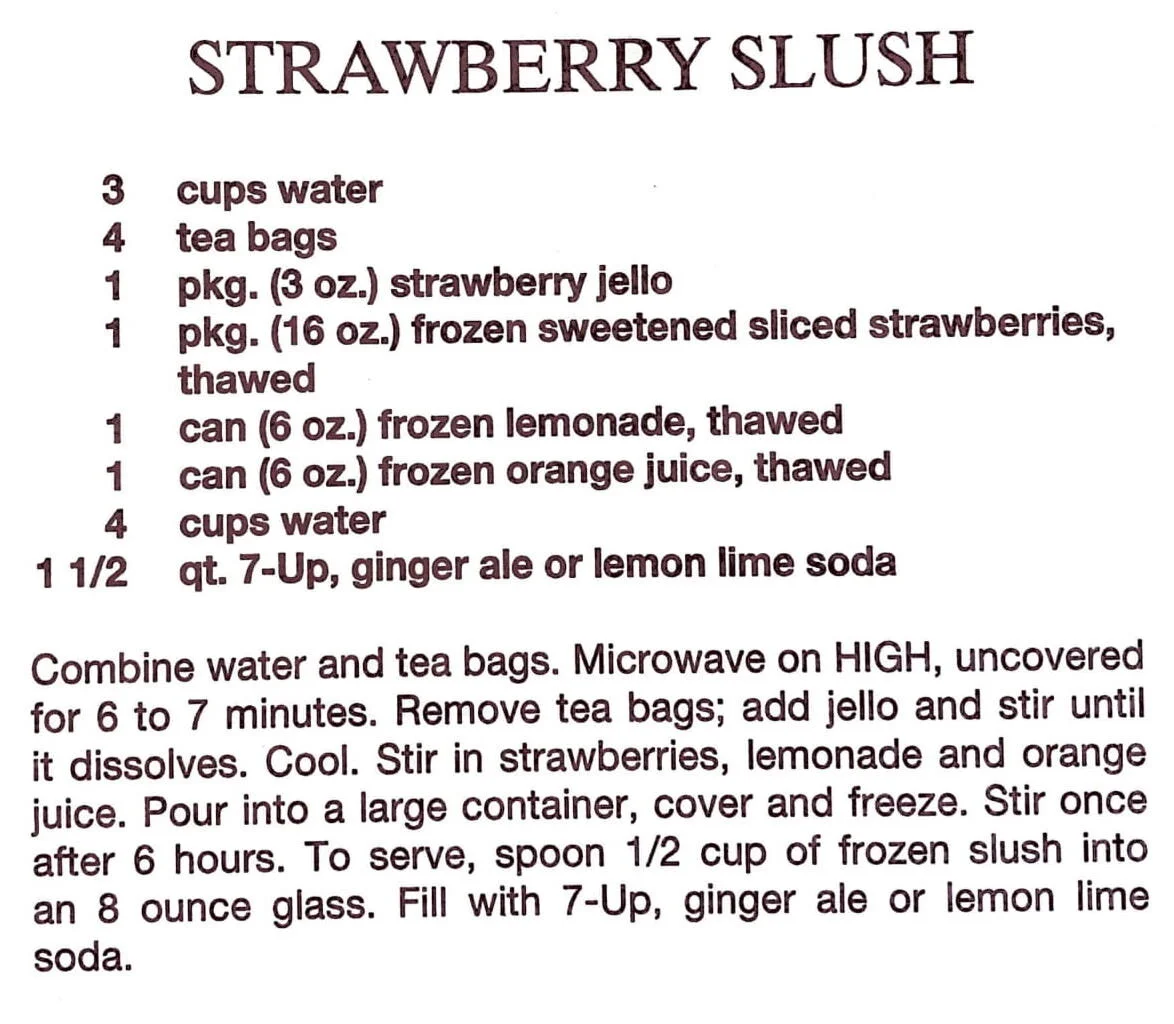 STRAWBERRY SLUSH

3 cups water
4 tea bags
1 pkg. (3 oz.) strawberry jello
1 pkg. (16 oz.) frozen sweetened sliced strawberries, thawed
1 can (6 oz.) frozen lemonade, thawed
1 can (6 oz.) frozen orange juice, thawed
4 cups water
1 1/2 qt. 7-Up, ginger ale or lemon lime soda

Combine water and tea bags. Microwave on HIGH, uncovered for 6 to 7 minutes. Remove tea bags; add jello and stir until it dissolves. Cool. Stir in strawberries, lemonade and orange juice. Pour into a large container, cover and freeze. Stir once after 6 hours. To serve, spoon 1/2 cup of frozen slush into an 8 ounce glass. Fill with 7-Up, ginger ale or lemon lime soda.